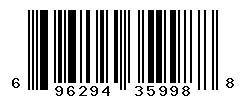 6 96294 35998 8